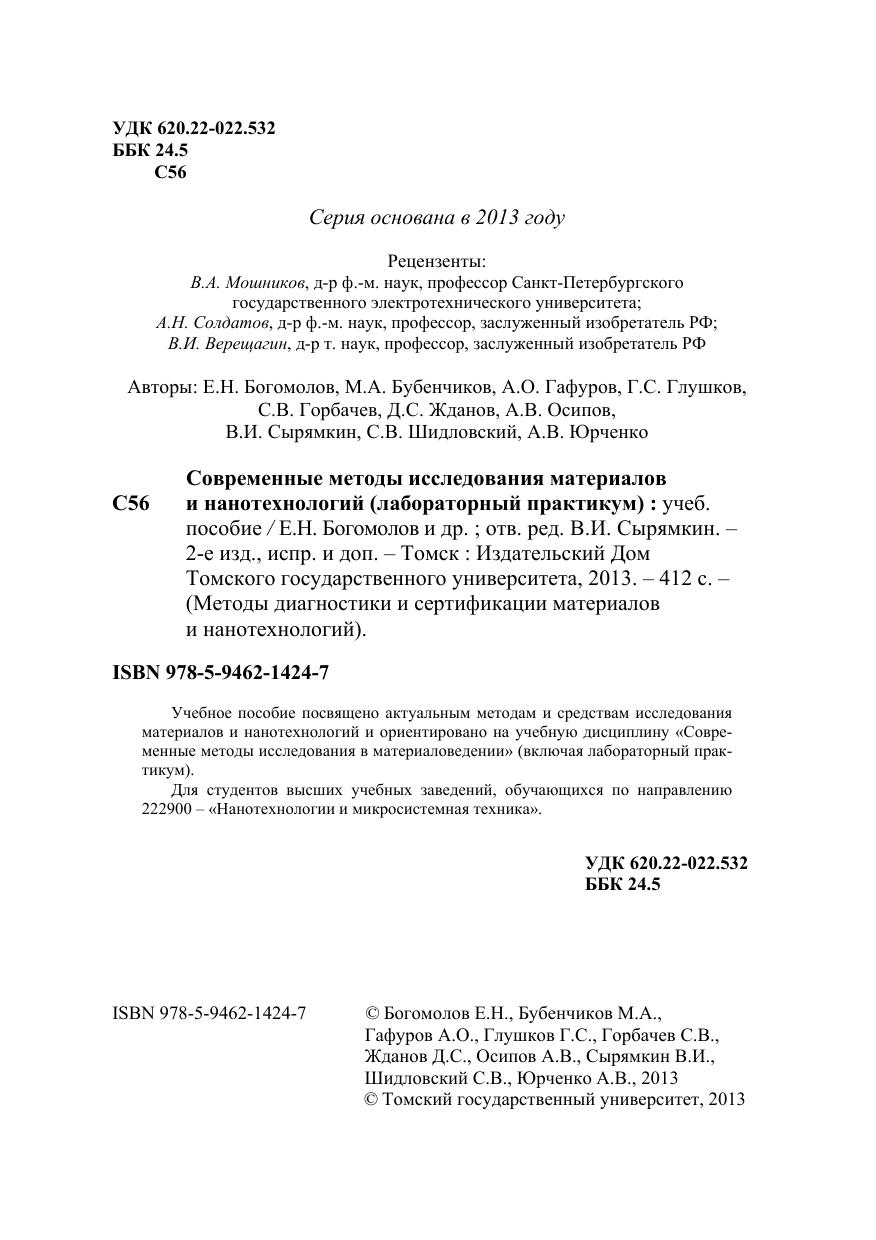 УДК 620.22-022.532
ББК 24.5
С56

Серия основана в 2013 году

Рецензенты:
В.А. Мошников, д-р ф.-м. наук, профессор Санкт-Петербургского государственного электротехнического университета;
А.Н. Солдатов, д-р ф.-м. наук, профессор, заслуженный изобретатель РФ;
В.И. Верещагин, д-р т. наук, профессор, заслуженный изобретатель РФ

Авторы: Е.Н. Богомолов, М.А. Бубенчиков, А.О. Гафуров, Г.С. Глушков, С.В. Горбачев, Д.С. Жданов, А.В. Осипов, В.И. Сырямкин, С.В. Шидловский, А.В. Юрченко

С56 Современные методы исследования материалов и нанотехнологий (лабораторный практикум) : учеб. пособие / Е.Н. Богомолов и др. ; отв. ред. В.И. Сырямкин. – 2-е изд., испр. и доп. – Томск : Издательский Дом Томского государственного университета, 2013. – 412 с. – (Методы диагностики и сертификации материалов и нанотехнологий).

ISBN 978-5-9462-1424-7

Учебное пособие посвящено актуальным методам и средствам исследования материалов и нанотехнологий и ориентировано на учебную дисциплину «Современные методы исследования в материаловедении» (включая лабораторный практикум).

Для студентов высших учебных заведений, обучающихся по направлению 222900 – «Нанотехнологии и микросистемная техника».

УДК 620.22-022.532
ББК 24.5

ISBN 978-5-9462-1424-7

© Богомолов Е.Н., Бубенчиков М.А., Гафуров А.О., Глушков Г.С., Горбачев С.В., Жданов Д.С., Осипов А.В., Сырямкин В.И., Шидловский С.В., Юрченко А.В., 2013
© Томский государственный университет, 2013